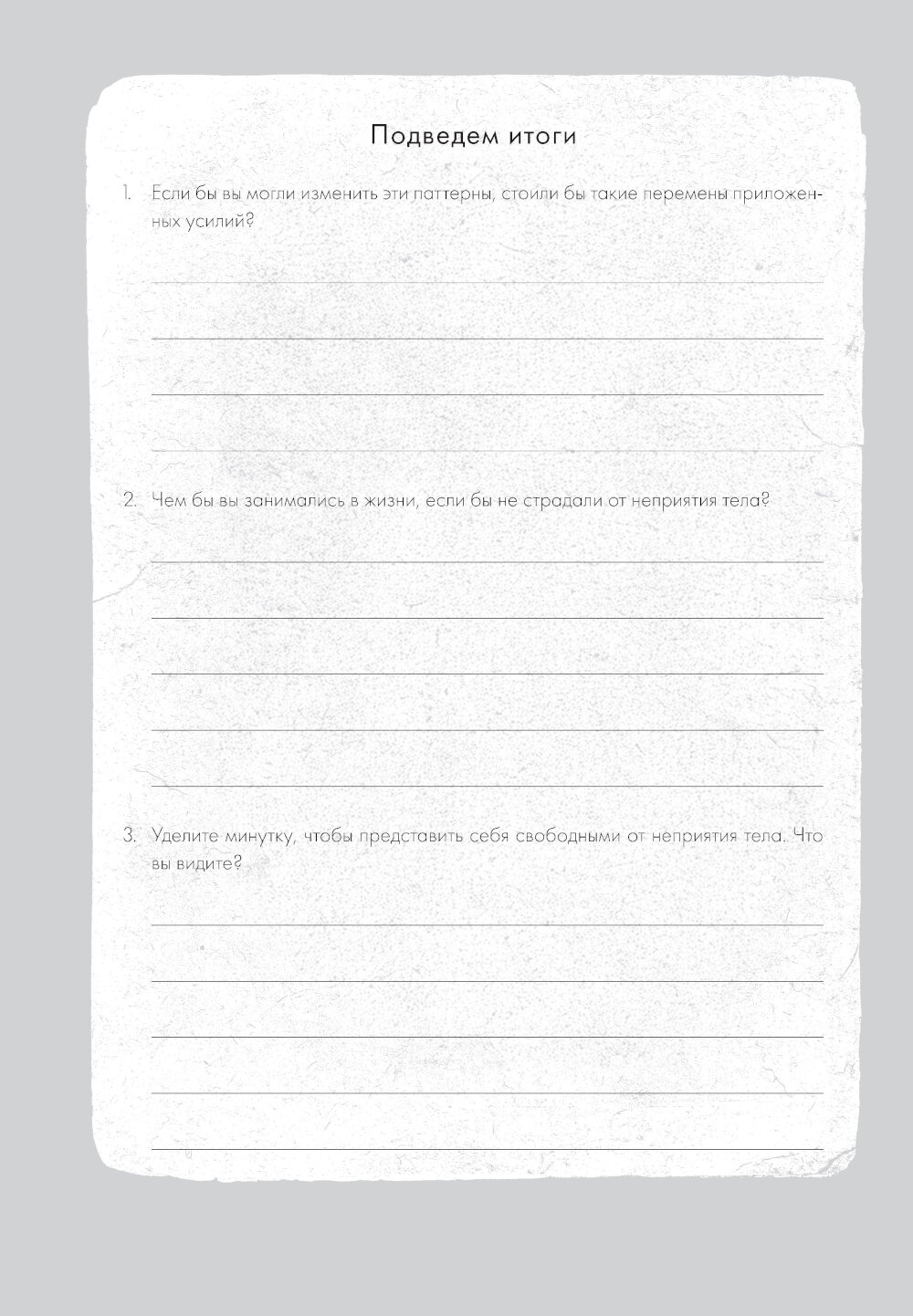 Подведем итоги

1. Если бы вы могли изменить эти паттерны, стоили бы такие перемены приложенных усилий?

2. Чем бы вы занимались в жизни, если бы не страдали от неприятия тела?

3. Уделите минутку, чтобы представить себя свободными от неприятия тела. Что вы видите?